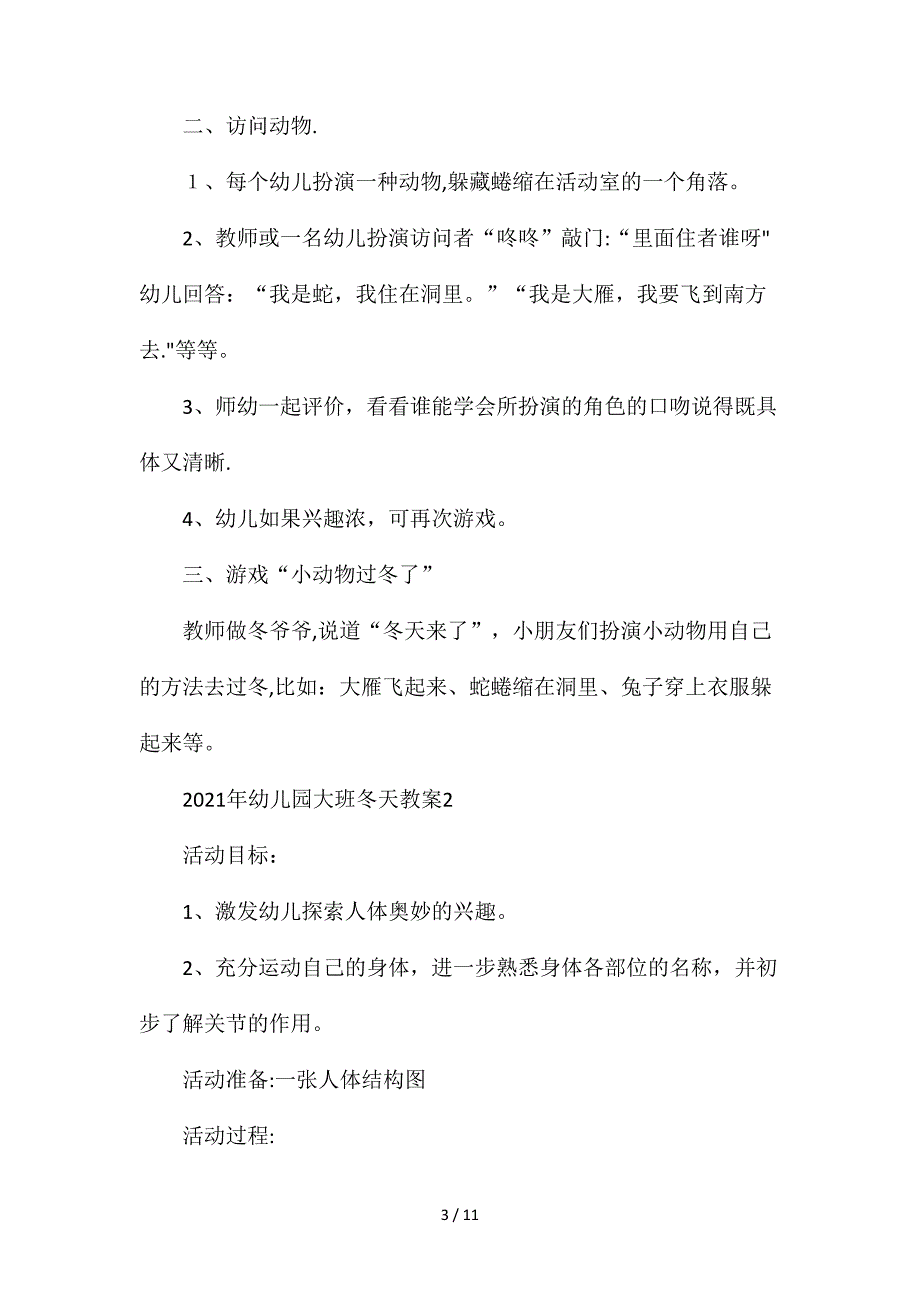 二、访问动物.

1、每个幼儿扮演一种动物,躲藏蜷缩在活动室的一个角落。

2、教师或一名幼儿扮演访问者“咚咚”敲门:“里面住者谁呀"幼儿回答：“我是蛇，我住在洞里。”“我是大雁，我要飞到南方去."等等。

3、师幼一起评价，看看谁能学会所扮演的角色的口吻说得既具体又清晰.

4、幼儿如果兴趣浓，可再次游戏。

三、游戏“小动物过冬了”

教师做冬爷爷,说道“冬天来了”，小朋友们扮演小动物用自己的方法去过冬,比如：大雁飞起来、蛇蜷缩在洞里、兔子穿上衣服躲起来等。

2021年幼儿园大班冬天教案2

活动目标：

1、激发幼儿探索人体奥妙的兴趣。

2、充分运动自己的身体，进一步熟悉身体各部位的名称，并初步了解关节的作用。

活动准备:一张人体结构图

活动过程:

3 / 11